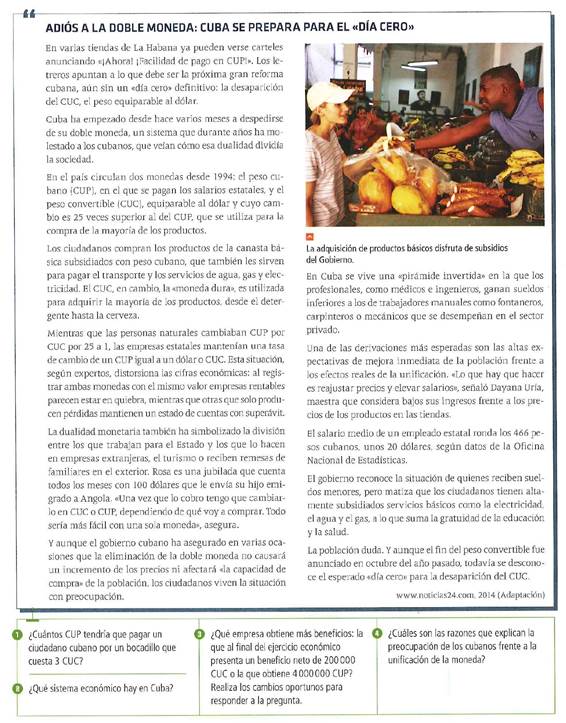 ADIÓS A LA DOBLE MONEDA: CUBA SE PREPARA PARA EL «DÍA CERO»

En varias tiendas de La Habana ya pueden verse carteles anunciando «¡Ahora! ¡Facilidad de pago en CUP!». Los letreros apuntan a lo que debe ser la próxima gran reforma cubana, aún sin un «día cero» definitivo: la desaparición del CUC, el peso equiparable al dólar.

Cuba ha empezado desde hace varios meses a despedirse de su doble moneda, un sistema que durante años ha molestado a los cubanos, que veían cómo esa dualidad dividía la sociedad.

En el país circulan dos monedas desde 1994: el peso cubano (CUP), en el que se pagan los salarios estatales, y el peso convertible (CUC), equiparable al dólar y cuyo cambio es 25 veces superior al del CUP, que se utiliza para la compra de la mayoría de los productos.

Los ciudadanos compran los productos de la canasta básica subsidiados con peso cubano, que también les sirven para pagar el transporte y los servicios de agua, gas y electricidad. El CUC, en cambio, la «moneda dura», es utilizada para adquirir la mayoría de los productos, desde el detergente hasta la cerveza.

Mientras que las personas naturales cambiaban CUP por CUC por 25 a 1, las empresas estatales mantenían una tasa de cambio de un CUP igual a un dólar o CUC. Esta situación, según expertos, distorsiona las cifras económicas: al registrar ambas monedas con el mismo valor empresas rentables parecen estar en quiebra, mientras que otras que solo producen pérdidas mantienen un estado de cuentas con superávit.

La dualidad monetaria también ha simbolizado la división entre los que trabajan para el Estado y los que lo hacen en empresas extranjeras, el turismo o reciben remesas de familiares en el exterior. Rosa es una jubilada que cuenta todos los meses con 100 dólares que le envía su hijo emigrado a Angola. «Una vez que lo cobro tengo que cambiarlo en CUC o CUP, dependiendo de qué voy a comprar. Todo sería más fácil con una sola moneda», asegura.

Y aunque el gobierno cubano ha asegurado en varias ocasiones que la eliminación de la doble moneda no causará un incremento de los precios ni afectará «la capacidad de compra» de la población, los ciudadanos viven la situación con preocupación.

La adquisición de productos básicos disfruta de subsidios del Gobierno.

En Cuba se vive una «pirámide invertida» en la que los profesionales, como médicos e ingenieros, ganan sueldos inferiores a los de trabajadores manuales como fontaneros, carpinteros o mecánicos que se desempeñan en el sector privado.

Una de las derivaciones más esperadas son las altas expectativas de mejora inmediata de la población frente a los efectos reales de la unificación. «Lo que hay que hacer es reajustar precios y elevar salarios», señaló Dayana Uría, maestra que considera bajos sus ingresos frente a los precios de los productos en las tiendas.

El salario medio de un empleado estatal ronda los 466 pesos cubanos, unos 20 dólares, según datos de la Oficina Nacional de Estadísticas.

El gobierno reconoce la situación de quienes reciben sueldos menores, pero matiza que los ciudadanos tienen altamente subsidiados servicios básicos como la electricidad, el agua y el gas, a lo que suma la gratuidad de la educación y la salud.

La población duda. Y aunque el fin del peso convertible fue anunciado en octubre del año pasado, todavía se desconoce el esperado «día cero» para la desaparición del CUC.

www.noticias24.com, 2014 (Adaptación)

1 ¿Cuántos CUP tendría que pagar un ciudadano cubano por un bocadillo que cuesta 3 CUC?

2 ¿Qué sistema económico hay en Cuba?

3 ¿Qué empresa obtiene más beneficios: la que al final del ejercicio económico presenta un beneficio neto de 200 000 CUC o la que obtiene 4 000 000 CUP? Realiza los cambios oportunos para responder a la pregunta.

4 ¿Cuáles son las razones que explican la preocupación de los cubanos frente a la unificación de la moneda?